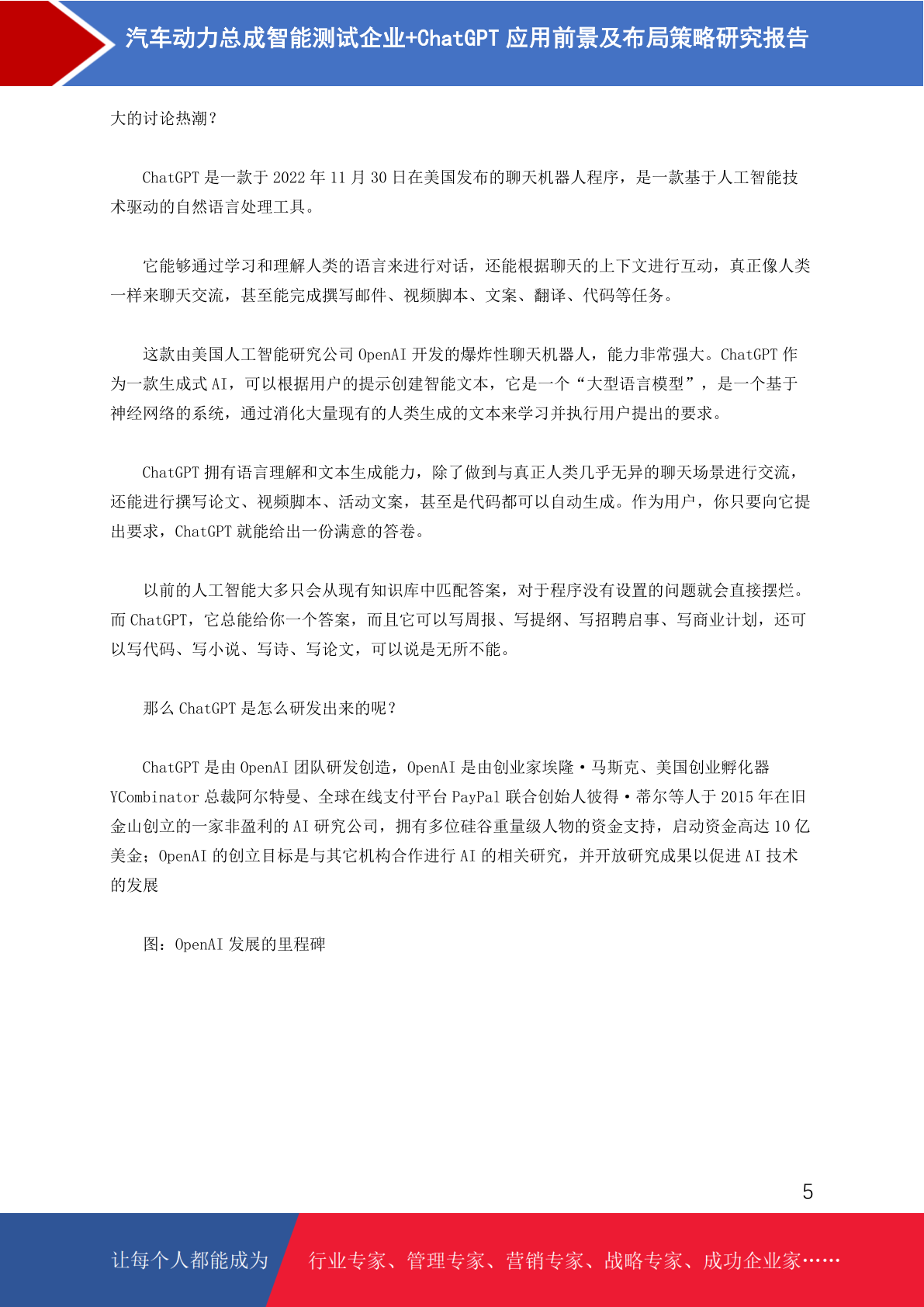 汽车动力总成智能测试企业+ChatGPT 应用前景及布局策略研究报告

大的讨论热潮？

ChatGPT 是一款于 2022 年 11 月 30 日在美国发布的聊天机器人程序，是一款基于人工智能技术驱动的自然语言处理工具。

它能够通过学习和理解人类的语言来进行对话，还能根据聊天的上下文进行互动，真正像人类一样来聊天交流，甚至能完成撰写邮件、视频脚本、文案、翻译、代码等任务。

这款由美国人工智能研究公司 OpenAI 开发的爆炸性聊天机器人，能力非常强大。ChatGPT 作为一款生成式 AI，可以根据用户的提示创建智能文本，它是一个“大型语言模型”，是一个基于神经网络的系统，通过消化大量现有的人类生成的文本来学习并执行用户提出的要求。

ChatGPT 拥有语言理解和文本生成能力，除了做到与真正人类几乎无异的聊天场景进行交流，还能进行撰写论文、视频脚本、活动文案，甚至是代码都可以自动生成。作为用户，你只要向它提出要求，ChatGPT 就能给出一份满意的答卷。

以前的人工智能大多只会从现有知识库中匹配答案，对于程序没有设置的问题就会直接摆烂。而 ChatGPT，它总能给你一个答案，而且它可以写周报、写提纲、写招聘启事、写商业计划，还可以写代码、写小说、写诗、写论文，可以说是无所不能。

那么 ChatGPT 是怎么研发出来的呢？

ChatGPT 是由 OpenAI 团队研发创造，OpenAI 是由创业家埃隆·马斯克、美国创业孵化器 YCombinator 总裁阿尔特曼、全球在线支付平台 PayPal 联合创始人彼得·蒂尔等人于 2015 年在旧金山创立的一家非盈利的 AI 研究公司，拥有多位硅谷重量级人物的资金支持，启动资金高达 10 亿美金；OpenAI 的创立目标是与其它机构合作进行 AI 的相关研究，并开放研究成果以促进 AI 技术的发展

图：OpenAI 发展的里程碑

5

让每个人都能成为

行业专家、管理专家、营销专家、战略专家、成功企业家……